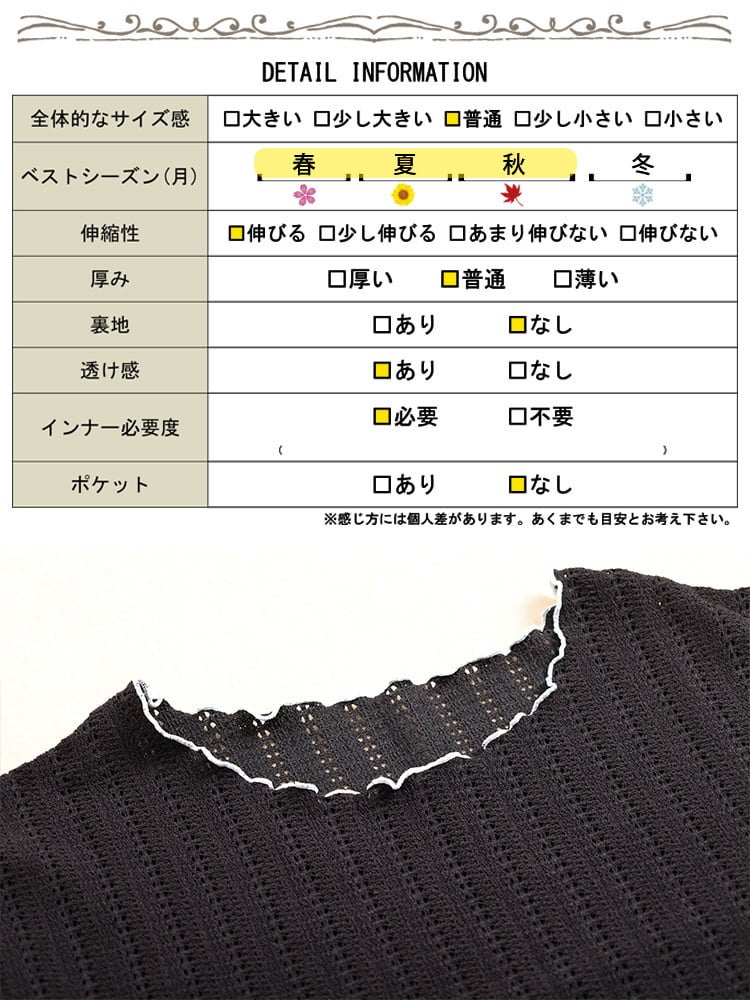 DETAIL INFORMATION

| 全体的なサイズ感 | □大きい □少し大きい ■普通 □少し小さい □小さい |
|---|---|
| ベストシーズン(月) | 春 夏 秋 冬 |
| 伸縮性 | ■伸びる □少し伸びる □あまり伸びない □伸びない |
| 厚み | □厚い ■普通 □薄い |
| 裏地 | □あり ■なし |
| 透け感 | ■あり □なし |
| インナー必要度 | ■必要 □不要 ( ) |
| ポケット | □あり ■なし |

※感じ方には個人差があります。あくまでも目安とお考え下さい。